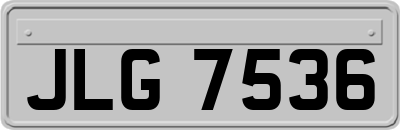 JLG 7536